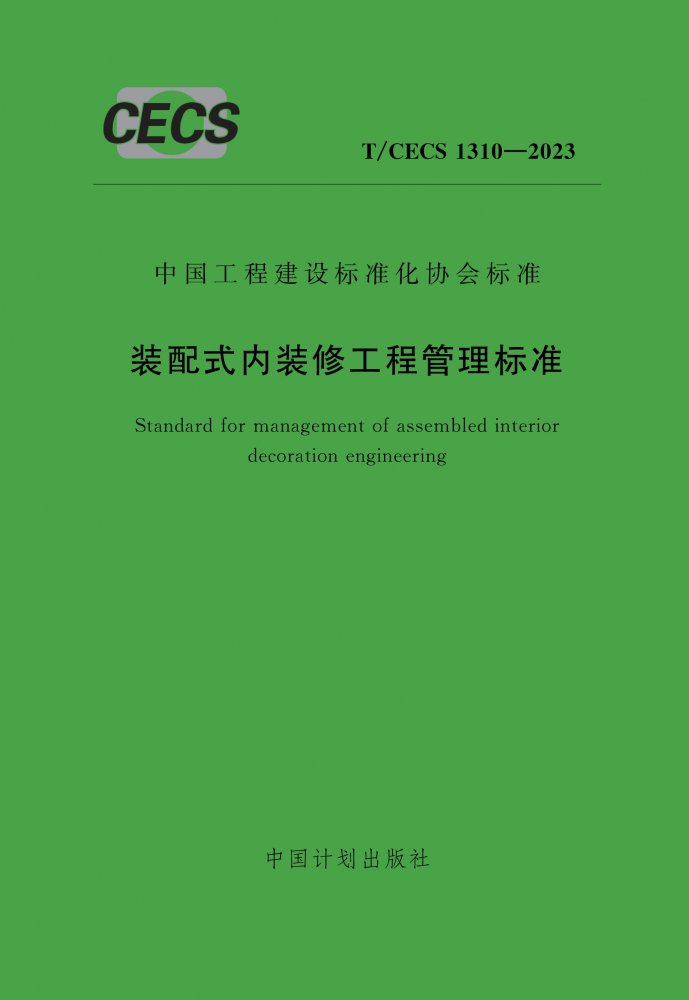 CECS

T/CECS 1310—2023

中国工程建设标准化协会标准

装配式内装修工程管理标准

Standard for management of assembled interior decoration engineering

中国计划出版社